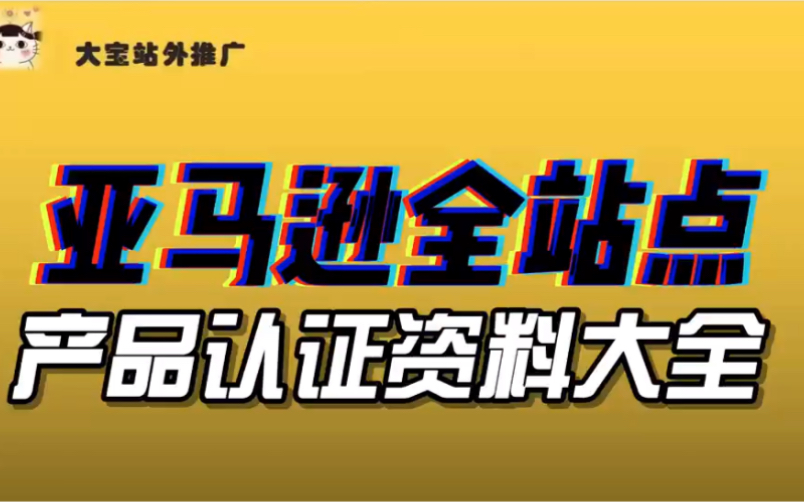 大宝站外推广

亚马逊全站点

产品认证资料大全